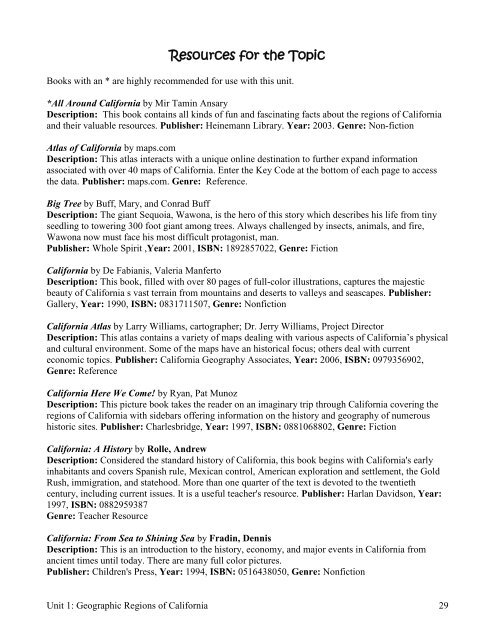 Resources for the Topic

Books with an * are highly recommended for use with this unit.

*All Around California by Mir Tamin Ansary
Description: This book contains all kinds of fun and fascinating facts about the regions of California and their valuable resources. Publisher: Heinemann Library. Year: 2003. Genre: Non-fiction

Atlas of California by maps.com
Description: This atlas interacts with a unique online destination to further expand information associated with over 40 maps of California. Enter the Key Code at the bottom of each page to access the data. Publisher: maps.com. Genre: Reference.

Big Tree by Buff, Mary, and Conrad Buff
Description: The giant Sequoia, Wawona, is the hero of this story which describes his life from tiny seedling to towering 300 foot giant among trees. Always challenged by insects, animals, and fire, Wawona now must face his most difficult protagonist, man.
Publisher: Whole Spirit ,Year: 2001, ISBN: 1892857022, Genre: Fiction

California by De Fabianis, Valeria Manferto
Description: This book, filled with over 80 pages of full-color illustrations, captures the majestic beauty of California s vast terrain from mountains and deserts to valleys and seascapes. Publisher: Gallery, Year: 1990, ISBN: 0831711507, Genre: Nonfiction

California Atlas by Larry Williams, cartographer; Dr. Jerry Williams, Project Director
Description: This atlas contains a variety of maps dealing with various aspects of California's physical and cultural environment. Some of the maps have an historical focus; others deal with current economic topics. Publisher: California Geography Associates, Year: 2006, ISBN: 0979356902, Genre: Reference

California Here We Come! by Ryan, Pat Munoz
Description: This picture book takes the reader on an imaginary trip through California covering the regions of California with sidebars offering information on the history and geography of numerous historic sites. Publisher: Charlesbridge, Year: 1997, ISBN: 0881068802, Genre: Fiction

California: A History by Rolle, Andrew
Description: Considered the standard history of California, this book begins with California's early inhabitants and covers Spanish rule, Mexican control, American exploration and settlement, the Gold Rush, immigration, and statehood. More than one quarter of the text is devoted to the twentieth century, including current issues. It is a useful teacher's resource. Publisher: Harlan Davidson, Year: 1997, ISBN: 0882959387
Genre: Teacher Resource

California: From Sea to Shining Sea by Fradin, Dennis
Description: This is an introduction to the history, economy, and major events in California from ancient times until today. There are many full color pictures.
Publisher: Children's Press, Year: 1994, ISBN: 0516438050, Genre: Nonfiction

Unit 1: Geographic Regions of California 29